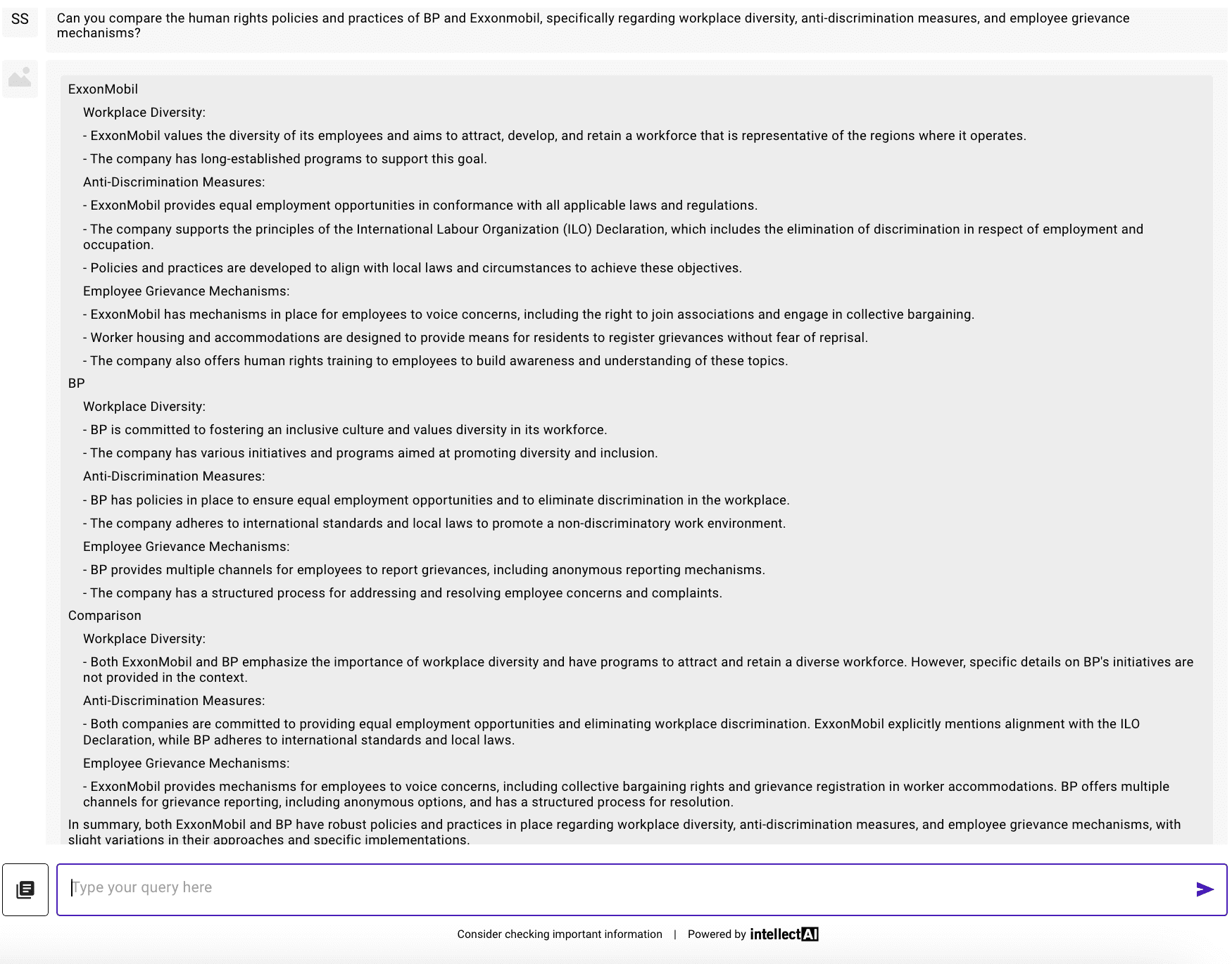 SS

Can you compare the human rights policies and practices of BP and Exxonmobil, specifically regarding workplace diversity, anti-discrimination measures, and employee grievance mechanisms?

ExxonMobil

Workplace Diversity:

- ExxonMobil values the diversity of its employees and aims to attract, develop, and retain a workforce that is representative of the regions where it operates.

- The company has long-established programs to support this goal.

Anti-Discrimination Measures:

- ExxonMobil provides equal employment opportunities in conformance with all applicable laws and regulations.

- The company supports the principles of the International Labour Organization (ILO) Declaration, which includes the elimination of discrimination in respect of employment and occupation.

- Policies and practices are developed to align with local laws and circumstances to achieve these objectives.

Employee Grievance Mechanisms:

- ExxonMobil has mechanisms in place for employees to voice concerns, including the right to join associations and engage in collective bargaining.

- Worker housing and accommodations are designed to provide means for residents to register grievances without fear of reprisal.

- The company also offers human rights training to employees to build awareness and understanding of these topics.

BP

Workplace Diversity:

- BP is committed to fostering an inclusive culture and values diversity in its workforce.

- The company has various initiatives and programs aimed at promoting diversity and inclusion.

Anti-Discrimination Measures:

- BP has policies in place to ensure equal employment opportunities and to eliminate discrimination in the workplace.

- The company adheres to international standards and local laws to promote a non-discriminatory work environment.

Employee Grievance Mechanisms:

- BP provides multiple channels for employees to report grievances, including anonymous reporting mechanisms.

- The company has a structured process for addressing and resolving employee concerns and complaints.

Comparison

Workplace Diversity:

- Both ExxonMobil and BP emphasize the importance of workplace diversity and have programs to attract and retain a diverse workforce. However, specific details on BP's initiatives are not provided in the context.

Anti-Discrimination Measures:

- Both companies are committed to providing equal employment opportunities and eliminating workplace discrimination. ExxonMobil explicitly mentions alignment with the ILO Declaration, while BP adheres to international standards and local laws.

Employee Grievance Mechanisms:

- ExxonMobil provides mechanisms for employees to voice concerns, including collective bargaining rights and grievance registration in worker accommodations. BP offers multiple channels for grievance reporting, including anonymous options, and has a structured process for resolution.

In summary, both ExxonMobil and BP have robust policies and practices in place regarding workplace diversity, anti-discrimination measures, and employee grievance mechanisms, with slight variations in their approaches and specific implementations.

Type your query here

Consider checking important information | Powered by intellectAI